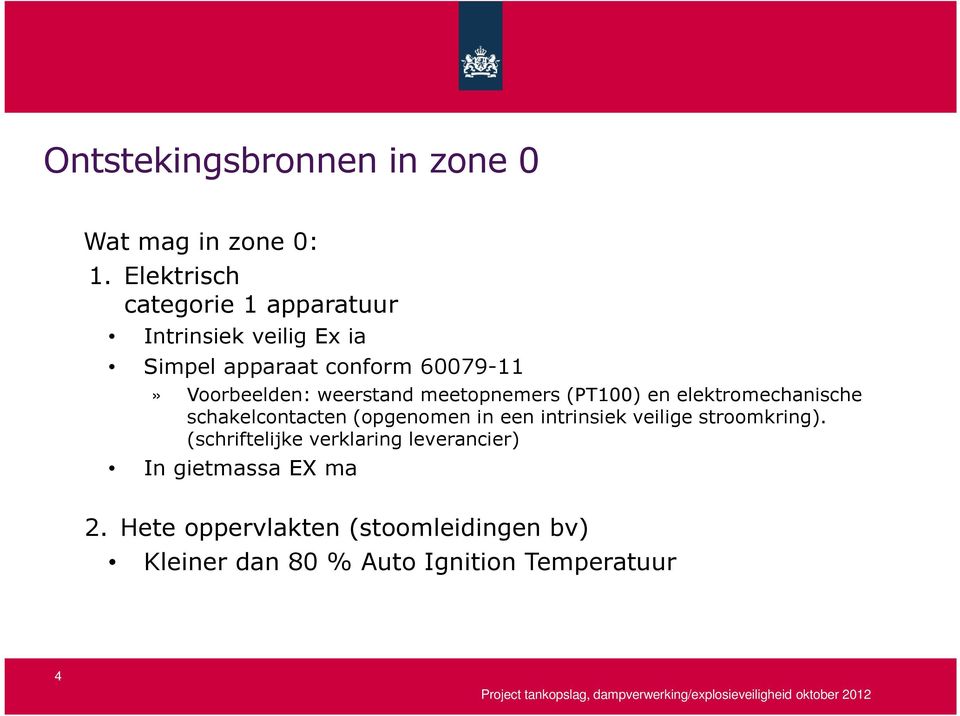 Ontstekingsbronnen in zone 0

Wat mag in zone 0:

1. Elektrisch
categorie 1 apparatuur

• Intrinsiek veilig Ex ia

• Simpel apparaat conform 60079-11

» Voorbeelden: weerstand meetopnemers (PT100) en elektromechanische schakelcontacten (opgenomen in een intrinsiek veilige stroomkring). (schriftelijke verklaring leverancier)

• In gietmassa EX ma

2. Hete oppervlakten (stoomleidingen bv)

• Kleiner dan 80 % Auto Ignition Temperatuur

4

Project tankopslag, dampverwerking/explosieveiligheid oktober 2012